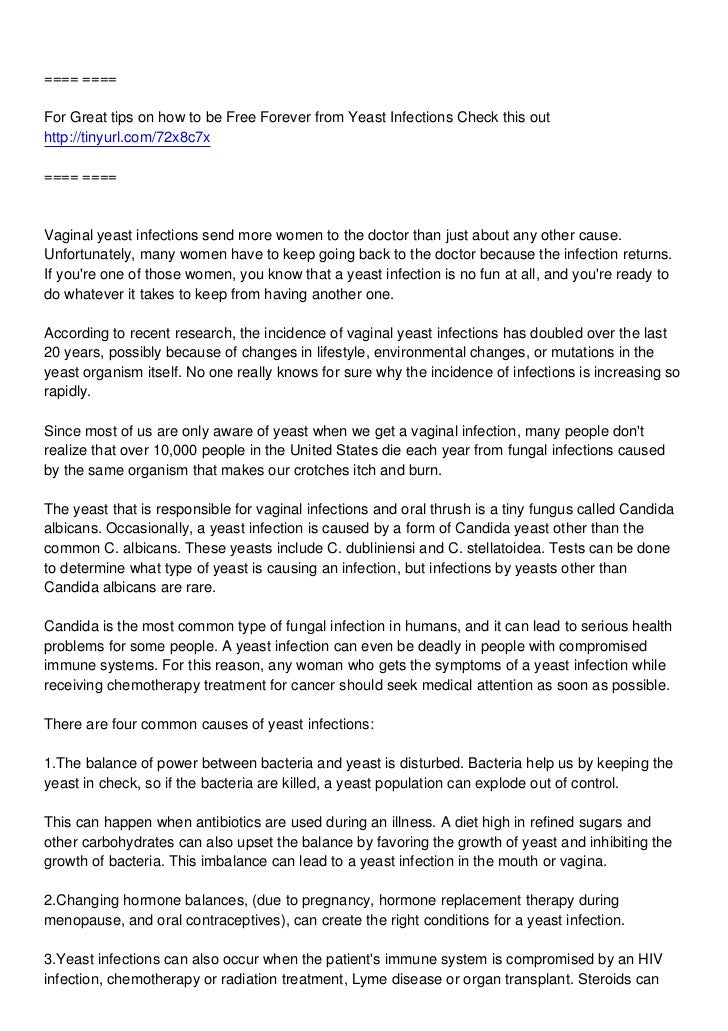 ==== ====

For Great tips on how to be Free Forever from Yeast Infections Check this out
http://tinyurl.com/72x8c7x

==== ====

Vaginal yeast infections send more women to the doctor than just about any other cause. Unfortunately, many women have to keep going back to the doctor because the infection returns. If you're one of those women, you know that a yeast infection is no fun at all, and you're ready to do whatever it takes to keep from having another one.

According to recent research, the incidence of vaginal yeast infections has doubled over the last 20 years, possibly because of changes in lifestyle, environmental changes, or mutations in the yeast organism itself. No one really knows for sure why the incidence of infections is increasing so rapidly.

Since most of us are only aware of yeast when we get a vaginal infection, many people don't realize that over 10,000 people in the United States die each year from fungal infections caused by the same organism that makes our crotches itch and burn.

The yeast that is responsible for vaginal infections and oral thrush is a tiny fungus called Candida albicans. Occasionally, a yeast infection is caused by a form of Candida yeast other than the common C. albicans. These yeasts include C. dubliniensi and C. stellatoidea. Tests can be done to determine what type of yeast is causing an infection, but infections by yeasts other than Candida albicans are rare.

Candida is the most common type of fungal infection in humans, and it can lead to serious health problems for some people. A yeast infection can even be deadly in people with compromised immune systems. For this reason, any woman who gets the symptoms of a yeast infection while receiving chemotherapy treatment for cancer should seek medical attention as soon as possible.

There are four common causes of yeast infections:

1.The balance of power between bacteria and yeast is disturbed. Bacteria help us by keeping the yeast in check, so if the bacteria are killed, a yeast population can explode out of control.

This can happen when antibiotics are used during an illness. A diet high in refined sugars and other carbohydrates can also upset the balance by favoring the growth of yeast and inhibiting the growth of bacteria. This imbalance can lead to a yeast infection in the mouth or vagina.

2.Changing hormone balances, (due to pregnancy, hormone replacement therapy during menopause, and oral contraceptives), can create the right conditions for a yeast infection.

3.Yeast infections can also occur when the patient's immune system is compromised by an HIV infection, chemotherapy or radiation treatment, Lyme disease or organ transplant. Steroids can